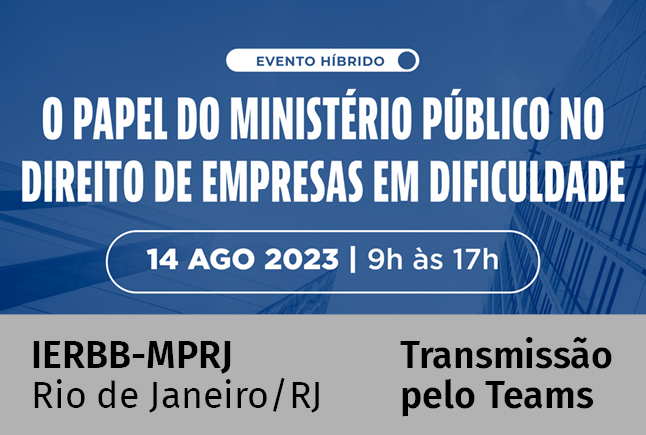 EVENTO HÍBRIDO

O PAPEL DO MINISTÉRIO PÚBLICO NO DIREITO DE EMPRESAS EM DIFICULDADE

14 AGO 2023 | 9h às 17h

IERBB-MPRJ
Rio de Janeiro/RJ

Transmissão pelo Teams